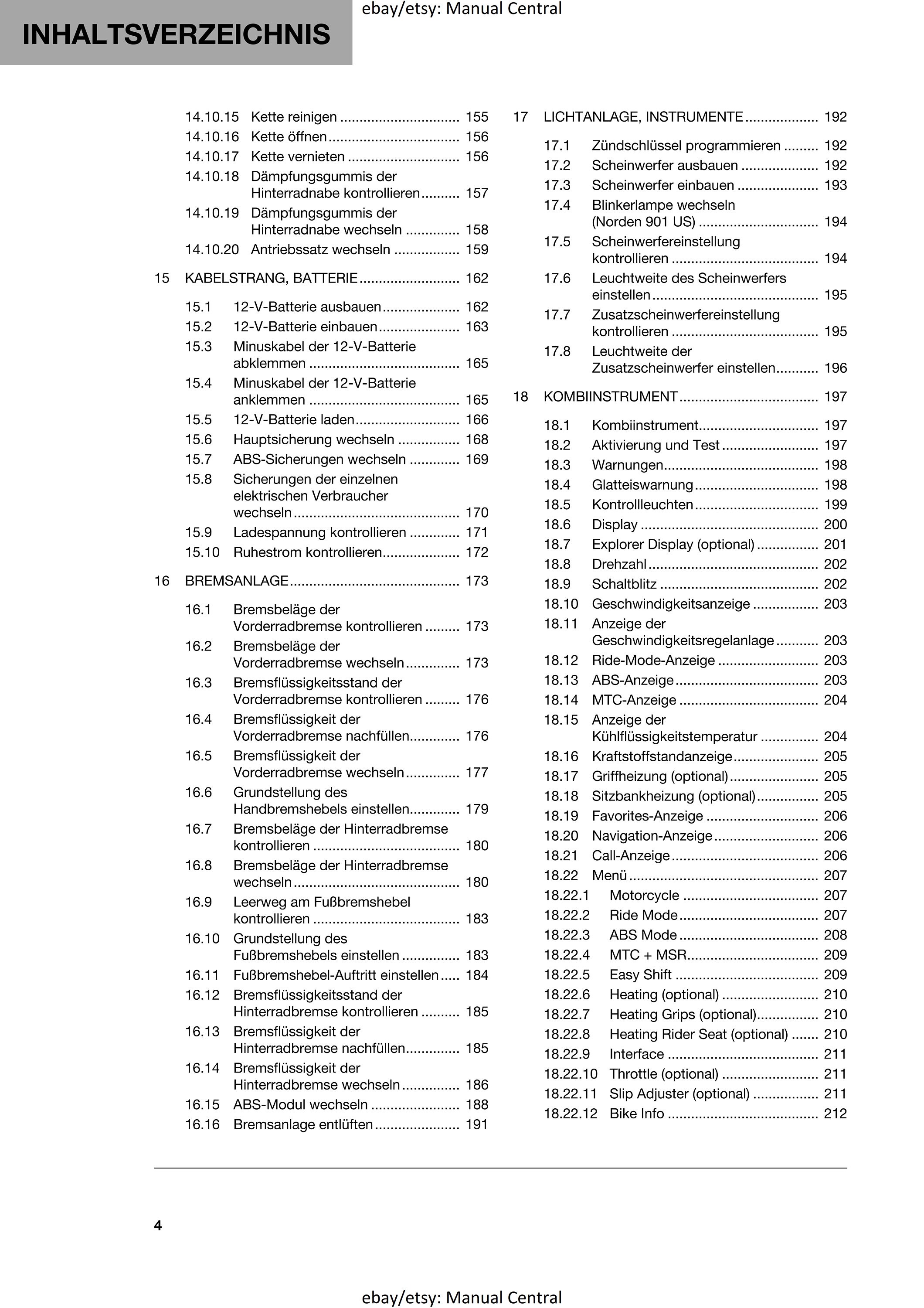 INHALTSVERZEICHNIS

14.10.15 Kette reinigen 155
14.10.16 Kette öffnen 156
14.10.17 Kette vernieten 156
14.10.18 Dämpfungsgummis der Hinterradnabe kontrollieren 157
14.10.19 Dämpfungsgummis der Hinterradnabe wechseln 158
14.10.20 Antriebssatz wechseln 159

15 KABELSTRANG, BATTERIE 162

15.1 12-V-Batterie ausbauen 162
15.2 12-V-Batterie einbauen 163
15.3 Minuskabel der 12-V-Batterie abklemmen 165
15.4 Minuskabel der 12-V-Batterie anklemmen 165
15.5 12-V-Batterie laden 166
15.6 Hauptsicherung wechseln 168
15.7 ABS-Sicherungen wechseln 169
15.8 Sicherungen der einzelnen elektrischen Verbraucher wechseln 170
15.9 Ladespannung kontrollieren 171
15.10 Ruhestrom kontrollieren 172

16 BREMSANLAGE 173

16.1 Bremsbeläge der Vorderradbremse kontrollieren 173
16.2 Bremsbeläge der Vorderradbremse wechseln 173
16.3 Bremsflüssigkeitsstand der Vorderradbremse kontrollieren 176
16.4 Bremsflüssigkeit der Vorderradbremse nachfüllen 176
16.5 Bremsflüssigkeit der Vorderradbremse wechseln 177
16.6 Grundstellung des Handbremshebels einstellen 179
16.7 Bremsbeläge der Hinterradbremse kontrollieren 180
16.8 Bremsbeläge der Hinterradbremse wechseln 180
16.9 Leerweg am Fußbremshebel kontrollieren 183
16.10 Grundstellung des Fußbremshebels einstellen 183
16.11 Fußbremshebel-Auftritt einstellen 184
16.12 Bremsflüssigkeitsstand der Hinterradbremse kontrollieren 185
16.13 Bremsflüssigkeit der Hinterradbremse nachfüllen 185
16.14 Bremsflüssigkeit der Hinterradbremse wechseln 186
16.15 ABS-Modul wechseln 188
16.16 Bremsanlage entlüften 191

17 LICHTANLAGE, INSTRUMENTE 192

17.1 Zündschlüssel programmieren 192
17.2 Scheinwerfer ausbauen 192
17.3 Scheinwerfer einbauen 193
17.4 Blinkerlampe wechseln (Norden 901 US) 194
17.5 Scheinwerfereinstellung kontrollieren 194
17.6 Leuchtweite des Scheinwerfers einstellen 195
17.7 Zusatzscheinwerfereinstellung kontrollieren 195
17.8 Leuchtweite der Zusatzscheinwerfer einstellen 196

18 KOMBIINSTRUMENT 197

18.1 Kombiinstrument 197
18.2 Aktivierung und Test 197
18.3 Warnungen 198
18.4 Glatteiswarnung 198
18.5 Kontrollleuchten 199
18.6 Display 200
18.7 Explorer Display (optional) 201
18.8 Drehzahl 202
18.9 Schaltblitz 202
18.10 Geschwindigkeitsanzeige 203
18.11 Anzeige der Geschwindigkeitsregelanlage 203
18.12 Ride-Mode-Anzeige 203
18.13 ABS-Anzeige 203
18.14 MTC-Anzeige 204
18.15 Anzeige der Kühlflüssigkeitstemperatur 204
18.16 Kraftstoffstandanzeige 205
18.17 Griffheizung (optional) 205
18.18 Sitzbankheizung (optional) 205
18.19 Favorites-Anzeige 206
18.20 Navigation-Anzeige 206
18.21 Call-Anzeige 206
18.22 Menü 207
18.22.1 Motorcycle 207
18.22.2 Ride Mode 207
18.22.3 ABS Mode 208
18.22.4 MTC + MSR 209
18.22.5 Easy Shift 209
18.22.6 Heating (optional) 210
18.22.7 Heating Grips (optional) 210
18.22.8 Heating Rider Seat (optional) 210
18.22.9 Interface 211
18.22.10 Throttle (optional) 211
18.22.11 Slip Adjuster (optional) 211
18.22.12 Bike Info 212

4

ebay/etsy: Manual Central